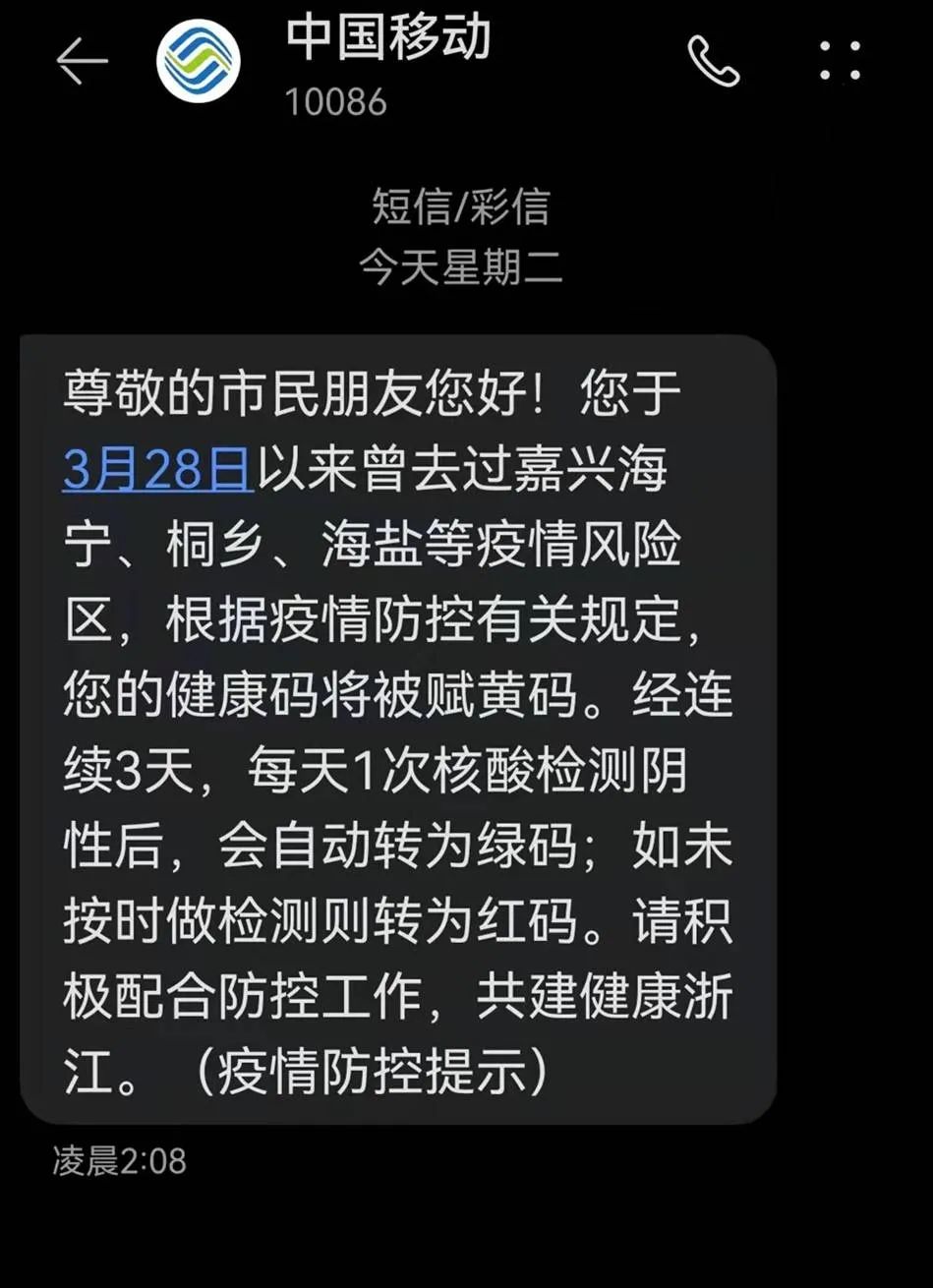 中国移动
10086

短信/彩信
今天星期二

尊敬的市民朋友您好！您于3月28日以来曾去过嘉兴海宁、桐乡、海盐等疫情风险区，根据疫情防控有关规定，您的健康码将被赋黄码。经连续3天，每天1次核酸检测阴性后，会自动转为绿码；如未按时做检测则转为红码。请积极配合防控工作，共建健康浙江。（疫情防控提示）

凌晨2:08